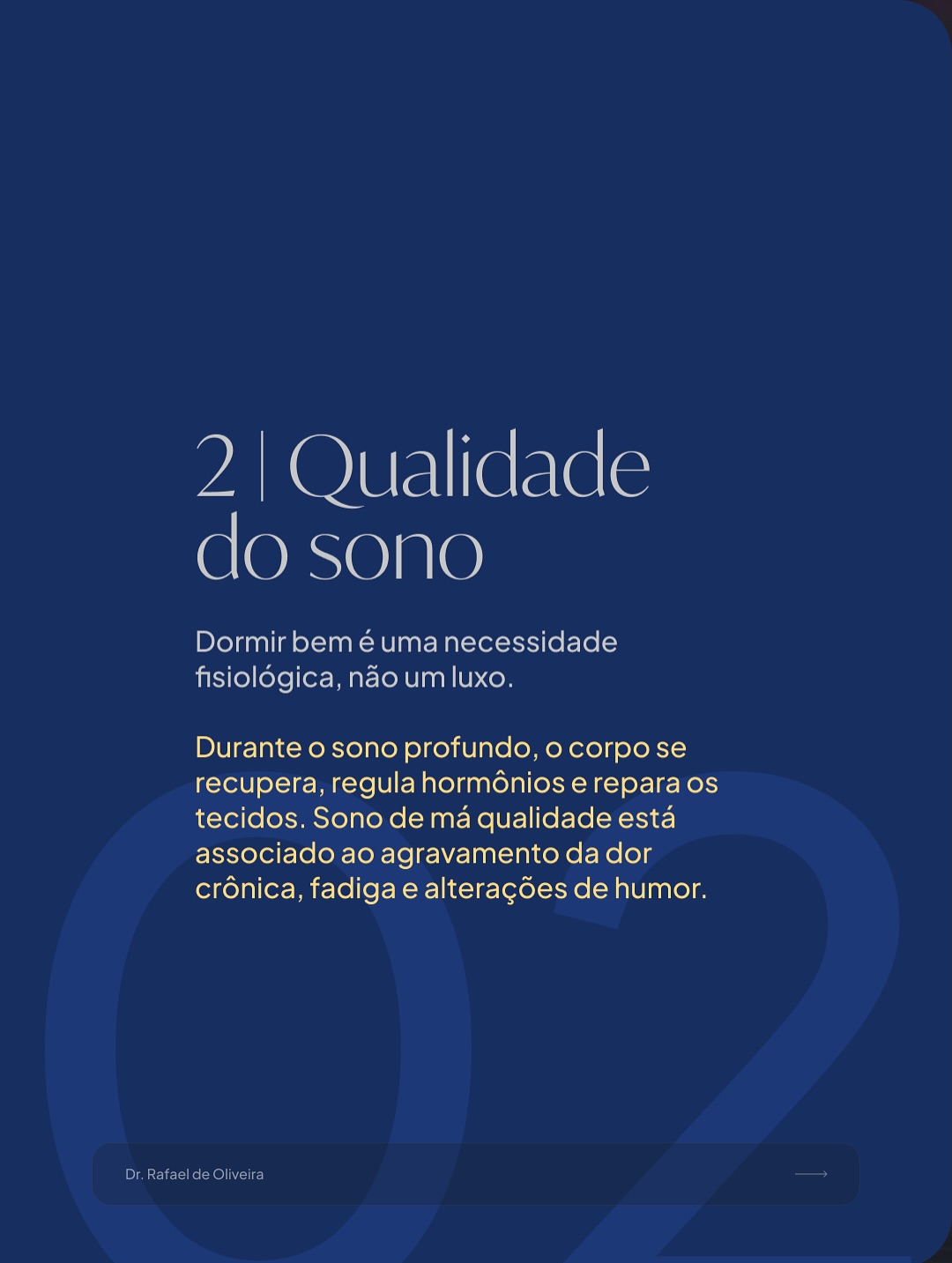 2 | Qualidade do sono

Dormir bem é uma necessidade fisiológica, não um luxo.

Durante o sono profundo, o corpo se recupera, regula hormônios e repara os tecidos. Sono de má qualidade está associado ao agravamento da dor crônica, fadiga e alterações de humor.

02

Dr. Rafael de Oliveira